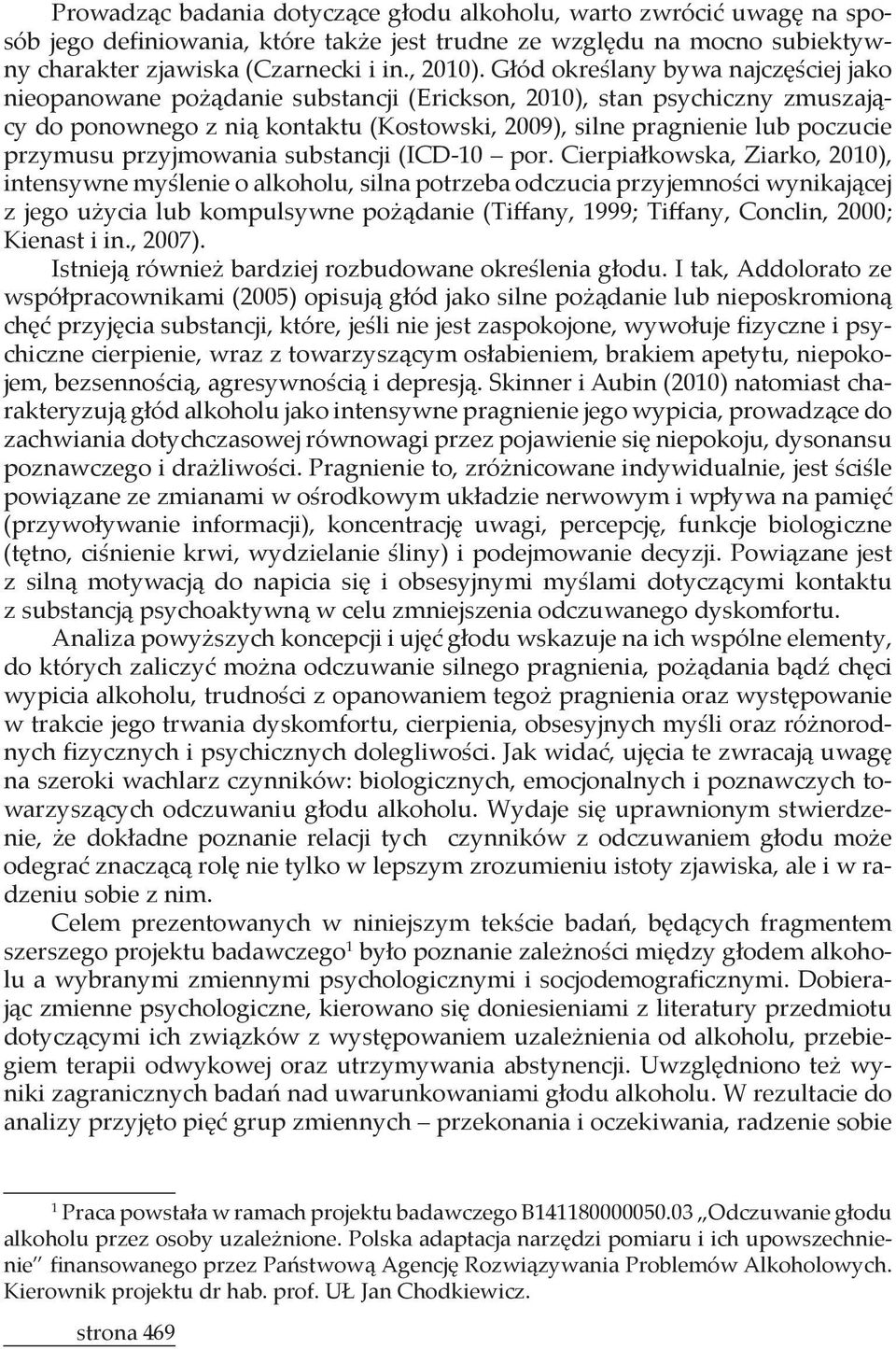 Prowadząc badania dotyczące głodu alkoholu, warto zwrócić uwagę na sposób jego definiowania, które także jest trudne ze względu na mocno subiektywny charakter zjawiska (Czarnecki i in., 2010). Głód określany bywa najczęściej jako nieopanowane pożądanie substancji (Erickson, 2010), stan psychiczny zmuszający do ponownego z nią kontaktu (Kostowski, 2009), silne pragnienie lub poczucie przymusu przyjmowania substancji (ICD-10 – por. Cierpiałkowska, Ziarko, 2010), intensywne myślenie o alkoholu, silna potrzeba odczucia przyjemności wynikającej z jego użycia lub kompulsywne pożądanie (Tiffany, 1999; Tiffany, Conclin, 2000; Kienast i in., 2007).

Istnieją również bardziej rozbudowane określenia głodu. I tak, Addolorato ze współpracownikami (2005) opisują głód jako silne pożądanie lub nieposkromioną chęć przyjęcia substancji, które, jeśli nie jest zaspokojone, wywołuje fizyczne i psychiczne cierpienie, wraz z towarzyszącym osłabieniem, brakiem apetytu, niepokojem, bezsennością, agresywnością i depresją. Skinner i Aubin (2010) natomiast charakteryzują głód alkoholu jako intensywne pragnienie jego wypicia, prowadzące do zachwiania dotychczasowej równowagi przez pojawienie się niepokoju, dysonansu poznawczego i drażliwości. Pragnienie to, zróżnicowane indywidualnie, jest ściśle powiązane ze zmianami w ośrodkowym układzie nerwowym i wpływa na pamięć (przywoływanie informacji), koncentrację uwagi, percepcję, funkcje biologiczne (tętno, ciśnienie krwi, wydzielanie śliny) i podejmowanie decyzji. Powiązane jest z silną motywacją do napicia się i obsesyjnymi myślami dotyczącymi kontaktu z substancją psychoaktywną w celu zmniejszenia odczuwanego dyskomfortu.

Analiza powyższych koncepcji i ujęć głodu wskazuje na ich wspólne elementy, do których zaliczyć można odczuwanie silnego pragnienia, pożądania bądź chęci wypicia alkoholu, trudności z opanowaniem tegoż pragnienia oraz występowanie w trakcie jego trwania dyskomfortu, cierpienia, obsesyjnych myśli oraz różnorodnych fizycznych i psychicznych dolegliwości. Jak widać, ujęcia te zwracają uwagę na szeroki wachlarz czynników: biologicznych, emocjonalnych i poznawczych towarzyszących odczuwaniu głodu alkoholu. Wydaje się uprawnionym stwierdzenie, że dokładne poznanie relacji tych czynników z odczuwaniem głodu może odegrać znaczącą rolę nie tylko w lepszym zrozumieniu istoty zjawiska, ale i w radzeniu sobie z nim.

Celem prezentowanych w niniejszym tekście badań, będących fragmentem szerszego projektu badawczego$^1$ było poznanie zależności między głodem alkoholu a wybranymi zmiennymi psychologicznymi i socjodemograficznymi. Dobierając zmienne psychologiczne, kierowano się doniesieniami z literatury przedmiotu dotyczącymi ich związków z występowaniem uzależnienia od alkoholu, przebiegiem terapii odwykowej oraz utrzymywania abstynencji. Uwzględniono też wyniki zagranicznych badań nad uwarunkowaniami głodu alkoholu. W rezultacie do analizy przyjęto pięć grup zmiennych – przekonania i oczekiwania, radzenie sobie

$^1$ Praca powstała w ramach projektu badawczego B141180000050.03 „Odczuwanie głodu alkoholu przez osoby uzależnione. Polska adaptacja narzędzi pomiaru i ich upowszechnienie" finansowanego przez Państwową Agencję Rozwiązywania Problemów Alkoholowych. Kierownik projektu dr hab. prof. UŁ Jan Chodkiewicz.

strona 469